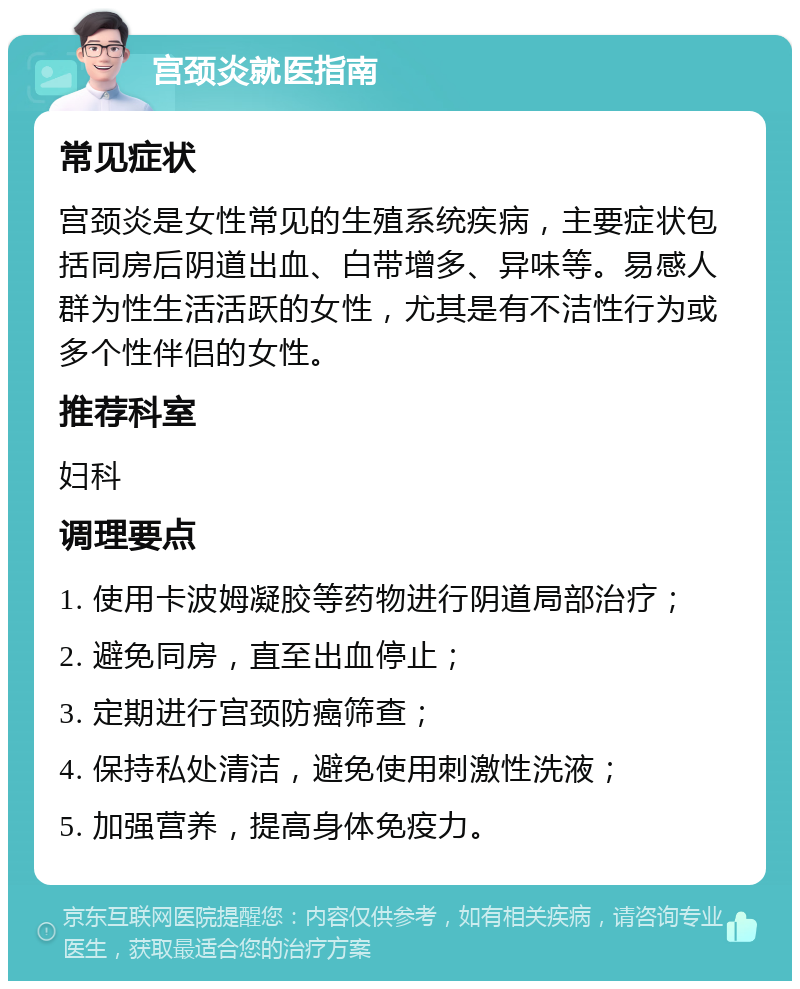 宫颈炎就医指南

常见症状

宫颈炎是女性常见的生殖系统疾病，主要症状包括同房后阴道出血、白带增多、异味等。易感人群为性生活活跃的女性，尤其是有不洁性行为或多个性伴侣的女性。

推荐科室

妇科

调理要点

1. 使用卡波姆凝胶等药物进行阴道局部治疗；

2. 避免同房，直至出血停止；

3. 定期进行宫颈防癌筛查；

4. 保持私处清洁，避免使用刺激性洗液；

5. 加强营养，提高身体免疫力。

京东互联网医院提醒您：内容仅供参考，如有相关疾病，请咨询专业医生，获取最适合您的治疗方案